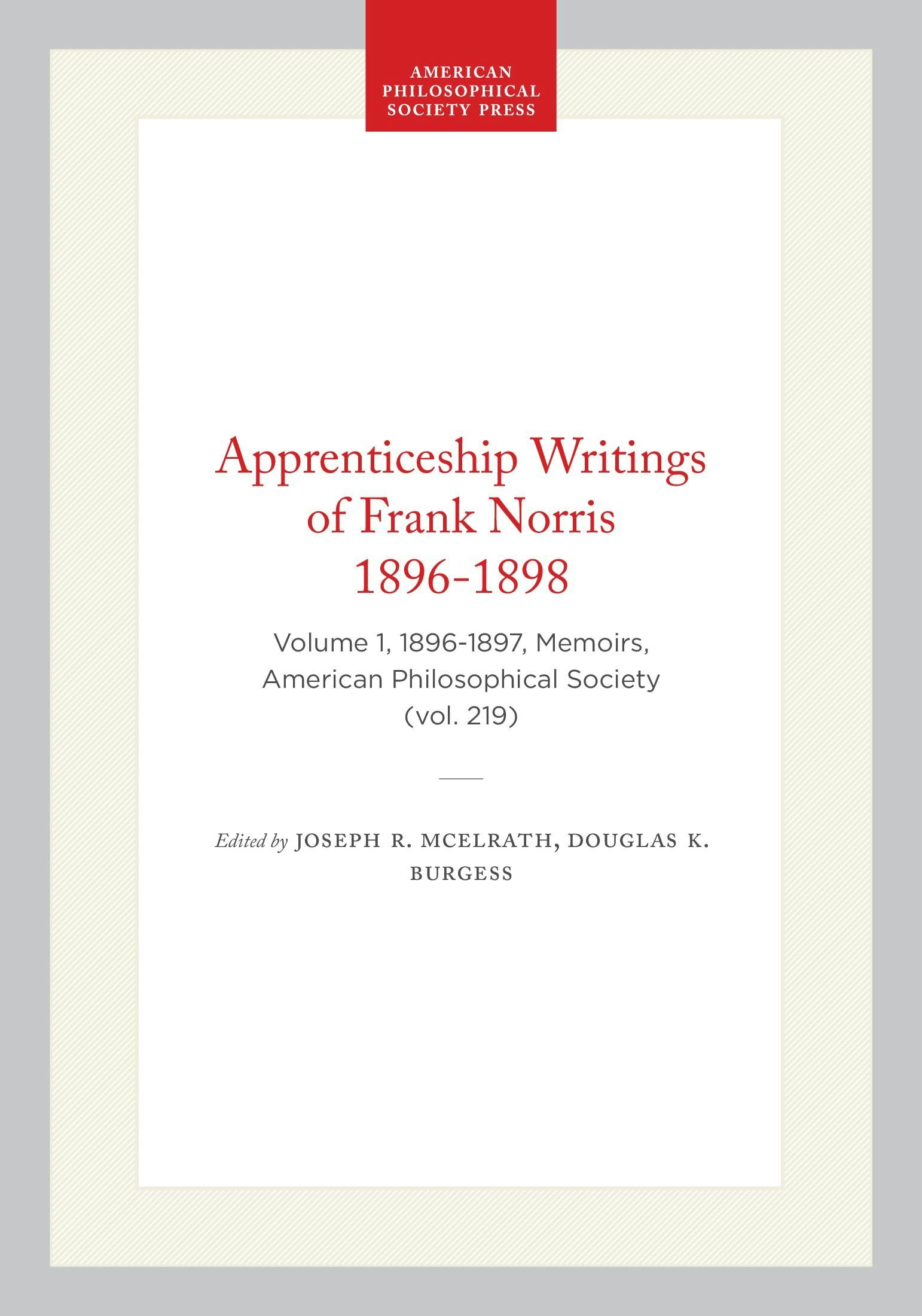 AMERICAN
PHILOSOPHICAL
SOCIETY PRESS

Apprenticeship Writings of Frank Norris 1896-1898

Volume 1, 1896-1897, Memoirs, American Philosophical Society (vol. 219)

Edited by JOSEPH R. MCELRATH, DOUGLAS K. BURGESS